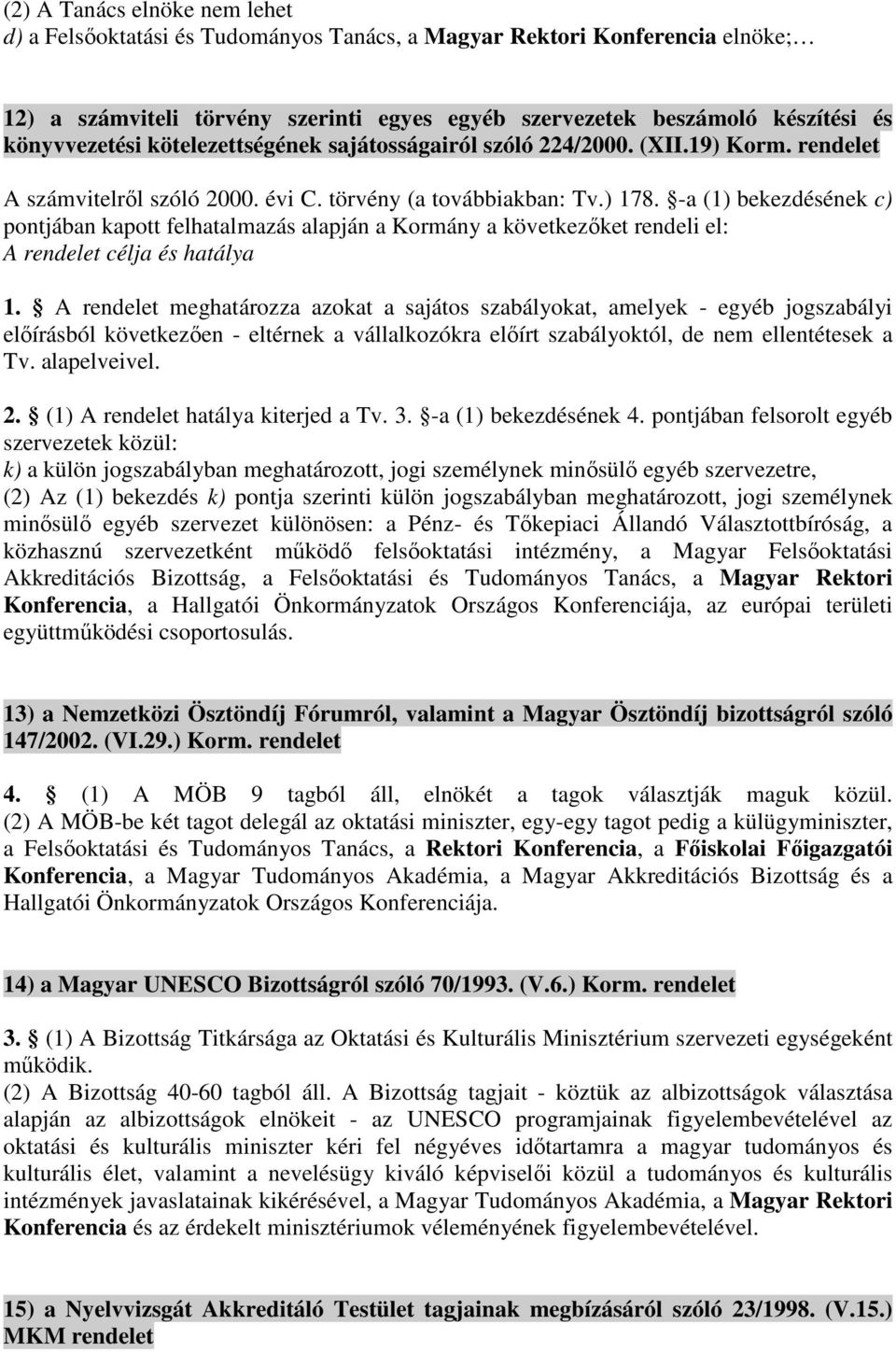 (2) A Tanács elnöke nem lehet
d) a Felsőoktatási és Tudományos Tanács, a Magyar Rektori Konferencia elnöke;…

12) a számviteli törvény szerinti egyes egyéb szervezetek beszámoló készítési és könyvvezetési kötelezettségének sajátosságairól szóló 224/2000. (XII.19) Korm. rendelet

A számvitelről szóló 2000. évi C. törvény (a továbbiakban: Tv.) 178. §-a (1) bekezdésének c) pontjában kapott felhatalmazás alapján a Kormány a következőket rendeli el:
A rendelet célja és hatálya

1. § A rendelet meghatározza azokat a sajátos szabályokat, amelyek - egyéb jogszabályi előírásból következően - eltérnek a vállalkozókra előírt szabályoktól, de nem ellentétesek a Tv. alapelveivel.

2. § (1) A rendelet hatálya kiterjed a Tv. 3. §-a (1) bekezdésének 4. pontjában felsorolt egyéb szervezetek közül:
k) a külön jogszabályban meghatározott, jogi személynek minősülő egyéb szervezetre,
(2) Az (1) bekezdés k) pontja szerinti külön jogszabályban meghatározott, jogi személynek minősülő egyéb szervezet különösen: a Pénz- és Tőkepiaci Állandó Választottbíróság, a közhasznú szervezetként működő felsőoktatási intézmény, a Magyar Felsőoktatási Akkreditációs Bizottság, a Felsőoktatási és Tudományos Tanács, a Magyar Rektori Konferencia, a Hallgatói Önkormányzatok Országos Konferenciája, az európai területi együttműködési csoportosulás.

13) a Nemzetközi Ösztöndíj Fórumról, valamint a Magyar Ösztöndíj bizottságról szóló 147/2002. (VI.29.) Korm. rendelet

4. § (1) A MÖB 9 tagból áll, elnökét a tagok választják maguk közül. (2) A MÖB-be két tagot delegál az oktatási miniszter, egy-egy tagot pedig a külügyminiszter, a Felsőoktatási és Tudományos Tanács, a Rektori Konferencia, a Főiskolai Főigazgatói Konferencia, a Magyar Tudományos Akadémia, a Magyar Akkreditációs Bizottság és a Hallgatói Önkormányzatok Országos Konferenciája.

14) a Magyar UNESCO Bizottságról szóló 70/1993. (V.6.) Korm. rendelet

3. § (1) A Bizottság Titkársága az Oktatási és Kulturális Minisztérium szervezeti egységeként működik.
(2) A Bizottság 40-60 tagból áll. A Bizottság tagjait - köztük az albizottságok választása alapján az albizottságok elnökeit - az UNESCO programjainak figyelembevételével az oktatási és kulturális miniszter kéri fel négyéves időtartamra a magyar tudományos és kulturális élet, valamint a nevelésügy kiváló képviselői közül a tudományos és kulturális intézmények javaslatainak kikérésével, a Magyar Tudományos Akadémia, a Magyar Rektori Konferencia és az érdekelt minisztériumok véleményének figyelembevételével.

15) a Nyelvvizsgát Akkreditáló Testület tagjainak megbízásáról szóló 23/1998. (V.15.) MKM rendelet